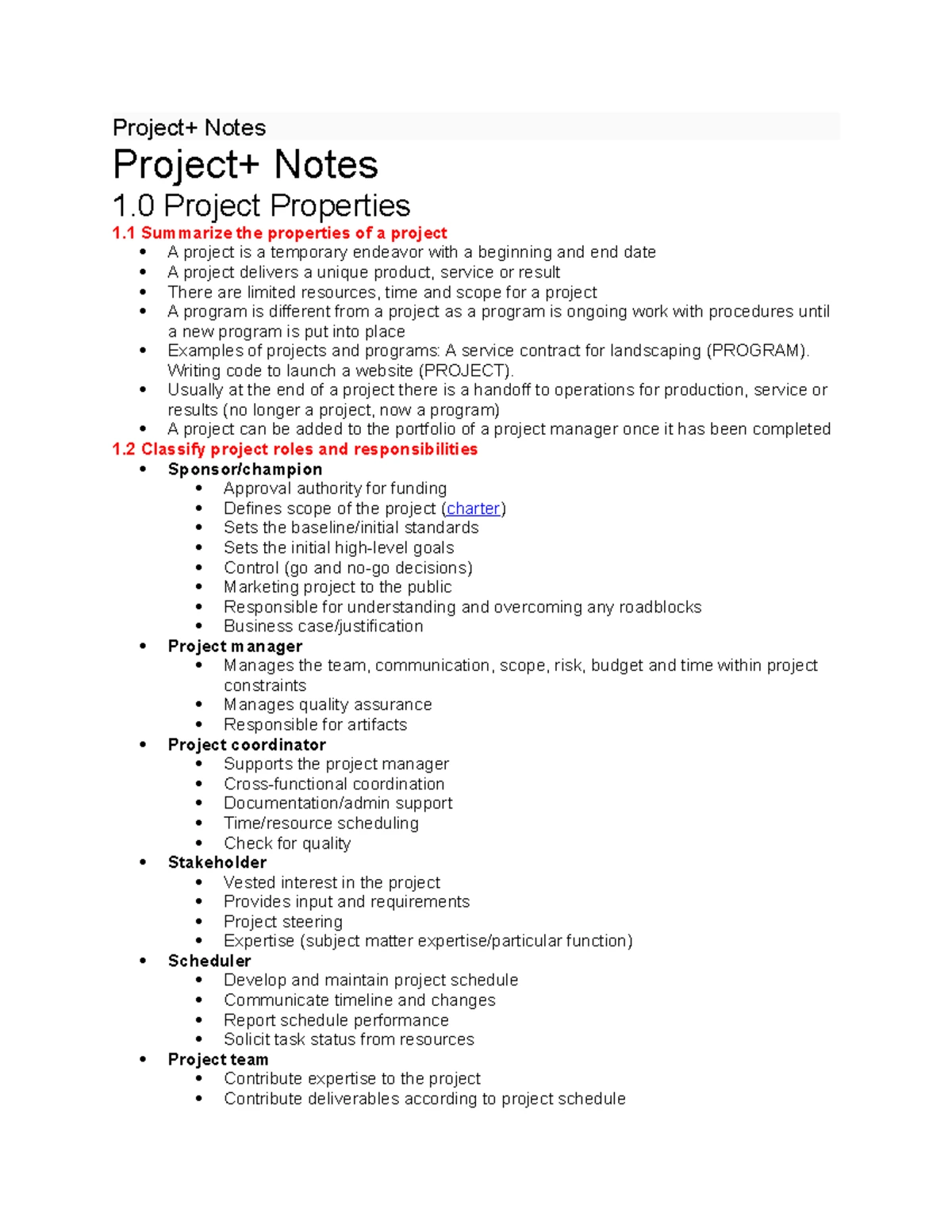 Project+ Notes

Project+ Notes

1.0 Project Properties

1.1 Summarize the properties of a project

- A project is a temporary endeavor with a beginning and end date
- A project delivers a unique product, service or result
- There are limited resources, time and scope for a project
- A program is different from a project as a program is ongoing work with procedures until a new program is put into place
- Examples of projects and programs: A service contract for landscaping (PROGRAM). Writing code to launch a website (PROJECT).
- Usually at the end of a project there is a handoff to operations for production, service or results (no longer a project, now a program)
- A project can be added to the portfolio of a project manager once it has been completed

1.2 Classify project roles and responsibilities

- Sponsor/champion
  - Approval authority for funding
  - Defines scope of the project (charter)
  - Sets the baseline/initial standards
  - Sets the initial high-level goals
  - Control (go and no-go decisions)
  - Marketing project to the public
  - Responsible for understanding and overcoming any roadblocks
  - Business case/justification
- Project manager
  - Manages the team, communication, scope, risk, budget and time within project constraints
  - Manages quality assurance
  - Responsible for artifacts
- Project coordinator
  - Supports the project manager
  - Cross-functional coordination
  - Documentation/admin support
  - Time/resource scheduling
  - Check for quality
- Stakeholder
  - Vested interest in the project
  - Provides input and requirements
  - Project steering
  - Expertise (subject matter expertise/particular function)
- Scheduler
  - Develop and maintain project schedule
  - Communicate timeline and changes
  - Report schedule performance
  - Solicit task status from resources
- Project team
  - Contribute expertise to the project
  - Contribute deliverables according to project schedule